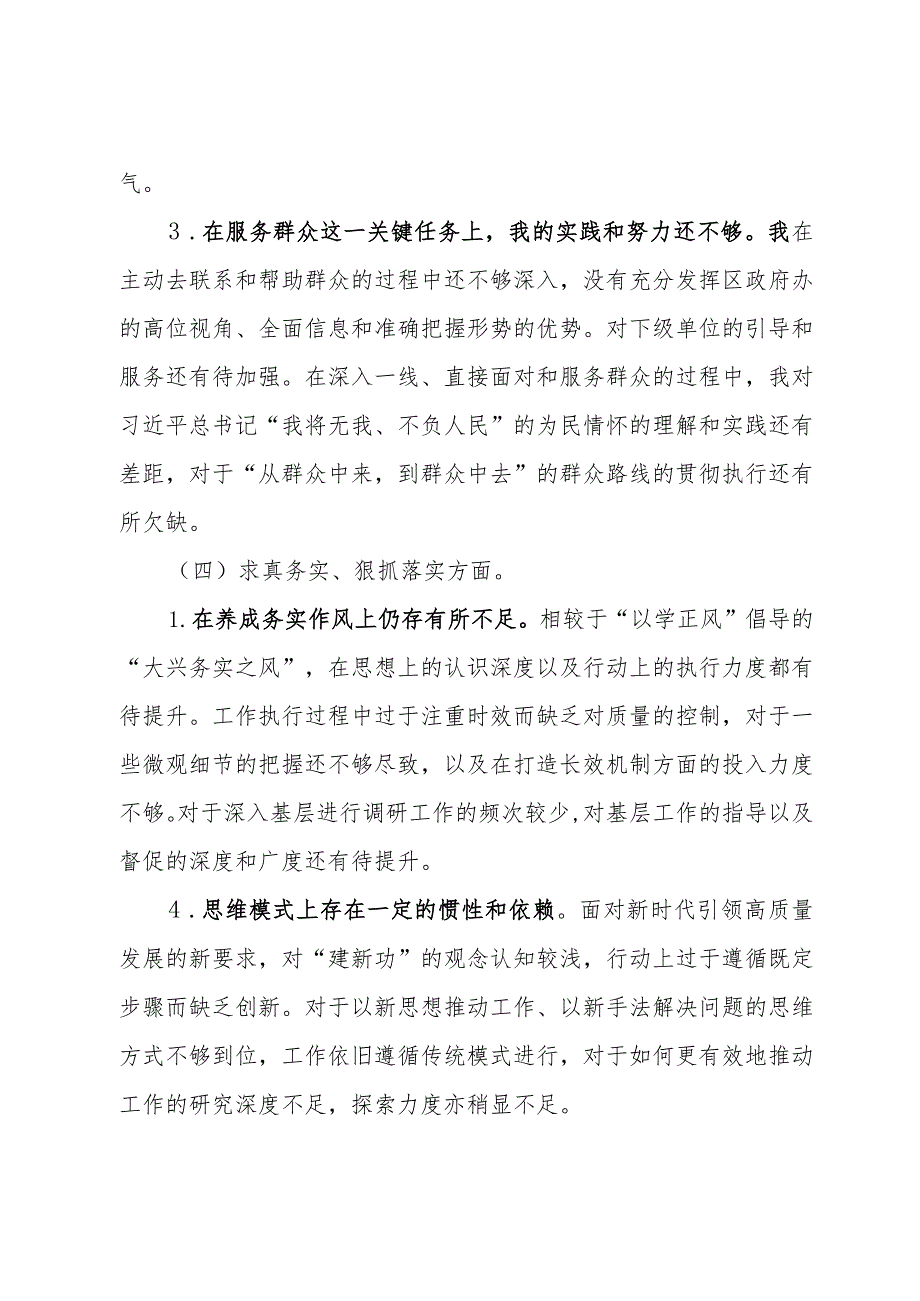 气。

3．在服务群众这一关键任务上，我的实践和努力还不够。我在主动去联系和帮助群众的过程中还不够深入，没有充分发挥区政府办的高位视角、全面信息和准确把握形势的优势。对下级单位的引导和服务还有待加强。在深入一线、直接面对和服务群众的过程中，我对习近平总书记“我将无我、不负人民”的为民情怀的理解和实践还有差距，对于“从群众中来，到群众中去”的群众路线的贯彻执行还有所欠缺。

（四）求真务实、狠抓落实方面。

1.在养成务实作风上仍存有所不足。相较于“以学正风”倡导的“大兴务实之风”，在思想上的认识深度以及行动上的执行力度都有待提升。工作执行过程中过于注重时效而缺乏对质量的控制，对于一些微观细节的把握还不够尽致，以及在打造长效机制方面的投入力度不够。对于深入基层进行调研工作的频次较少，对基层工作的指导以及督促的深度和广度还有待提升。

4．思维模式上存在一定的惯性和依赖。面对新时代引领高质量发展的新要求，对“建新功”的观念认知较浅，行动上过于遵循既定步骤而缺乏创新。对于以新思想推动工作、以新手法解决问题的思维方式不够到位，工作依旧遵循传统模式进行，对于如何更有效地推动工作的研究深度不足，探索力度亦稍显不足。